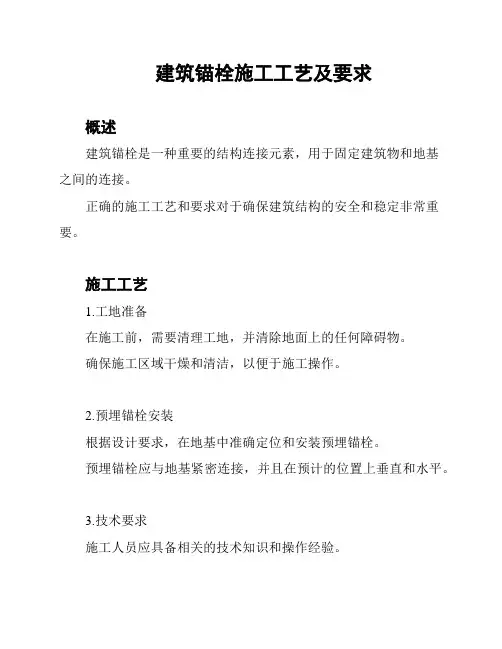 建筑锚栓施工工艺及要求

概述

建筑锚栓是一种重要的结构连接元素，用于固定建筑物和地基之间的连接。

正确的施工工艺和要求对于确保建筑结构的安全和稳定非常重要。

施工工艺

1.工地准备

在施工前，需要清理工地，并清除地面上的任何障碍物。

确保施工区域干燥和清洁，以便于施工操作。

2.预埋锚栓安装

根据设计要求，在地基中准确定位和安装预埋锚栓。

预埋锚栓应与地基紧密连接，并且在预计的位置上垂直和水平。

3.技术要求

施工人员应具备相关的技术知识和操作经验。